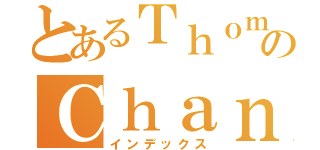 とあるＴｈｏｍの
Ｃｈａｎ
インデックス